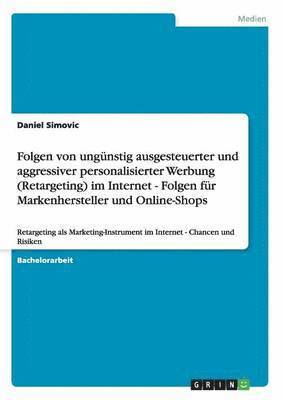 Medien

Daniel Simovic

Folgen von ungünstig ausgesteuerter und aggressiver personalisierter Werbung (Retargeting) im Internet - Folgen für Markenhersteller und Online-Shops

Retargeting als Marketing-Instrument im Internet - Chancen und Risiken

Bachelorarbeit

GRIN